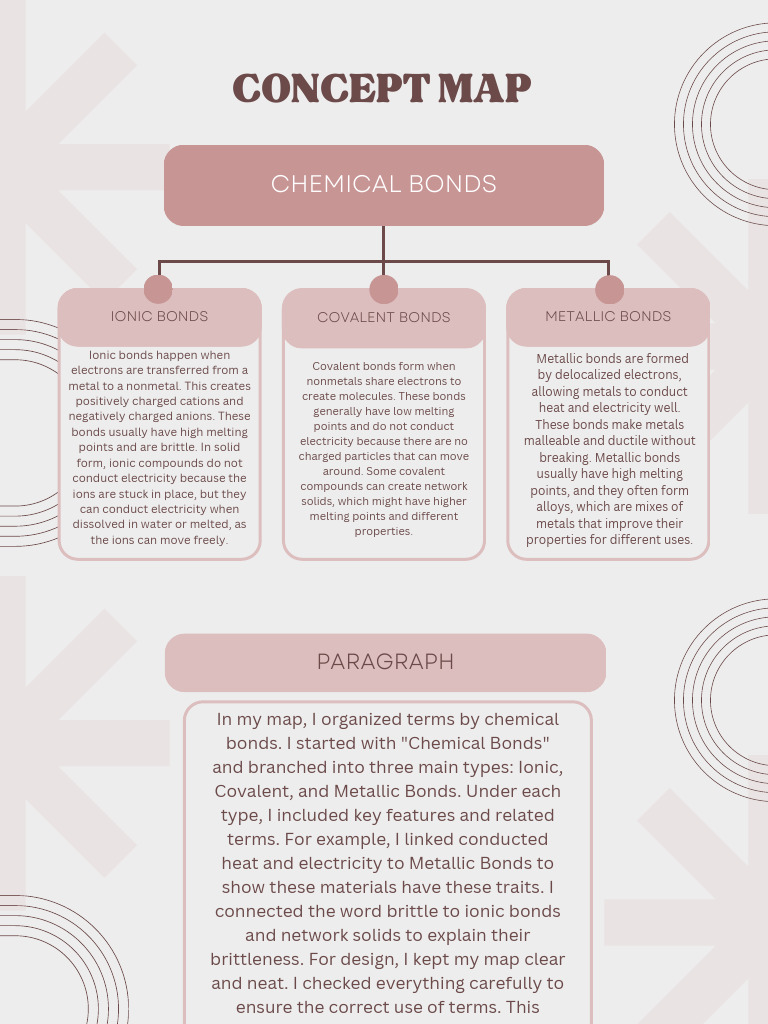 CONCEPT MAP

CHEMICAL BONDS

IONIC BONDS

Ionic bonds happen when electrons are transferred from a metal to a nonmetal. This creates positively charged cations and negatively charged anions. These bonds usually have high melting points and are brittle. In solid form, ionic compounds do not conduct electricity because the ions are stuck in place, but they can conduct electricity when dissolved in water or melted, as the ions can move freely.

COVALENT BONDS

Covalent bonds form when nonmetals share electrons to create molecules. These bonds generally have low melting points and do not conduct electricity because there are no charged particles that can move around. Some covalent compounds can create network solids, which might have higher melting points and different properties.

METALLIC BONDS

Metallic bonds are formed by delocalized electrons, allowing metals to conduct heat and electricity well. These bonds make metals malleable and ductile without breaking. Metallic bonds usually have high melting points, and they often form alloys, which are mixes of metals that improve their properties for different uses.

PARAGRAPH

In my map, I organized terms by chemical bonds. I started with "Chemical Bonds" and branched into three main types: Ionic, Covalent, and Metallic Bonds. Under each type, I included key features and related terms. For example, I linked conducted heat and electricity to Metallic Bonds to show these materials have these traits. I connected the word brittle to ionic bonds and network solids to explain their brittleness. For design, I kept my map clear and neat. I checked everything carefully to ensure the correct use of terms. This